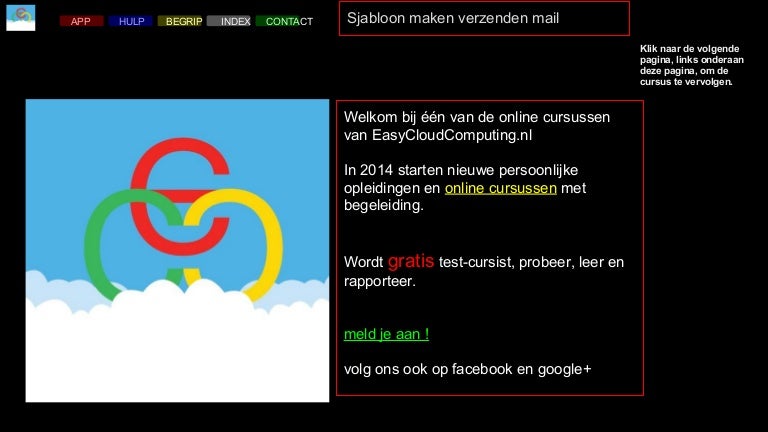 APP HULP BEGRIP INDEX CONTACT

Sjabloon maken verzenden mail

Klik naar de volgende pagina, links onderaan deze pagina, om de cursus te vervolgen.

Welkom bij één van de online cursussen van EasyCloudComputing.nl

In 2014 starten nieuwe persoonlijke opleidingen en online cursussen met begeleiding.

Wordt gratis test-cursist, probeer, leer en rapporteer.

meld je aan !

volg ons ook op facebook en google+